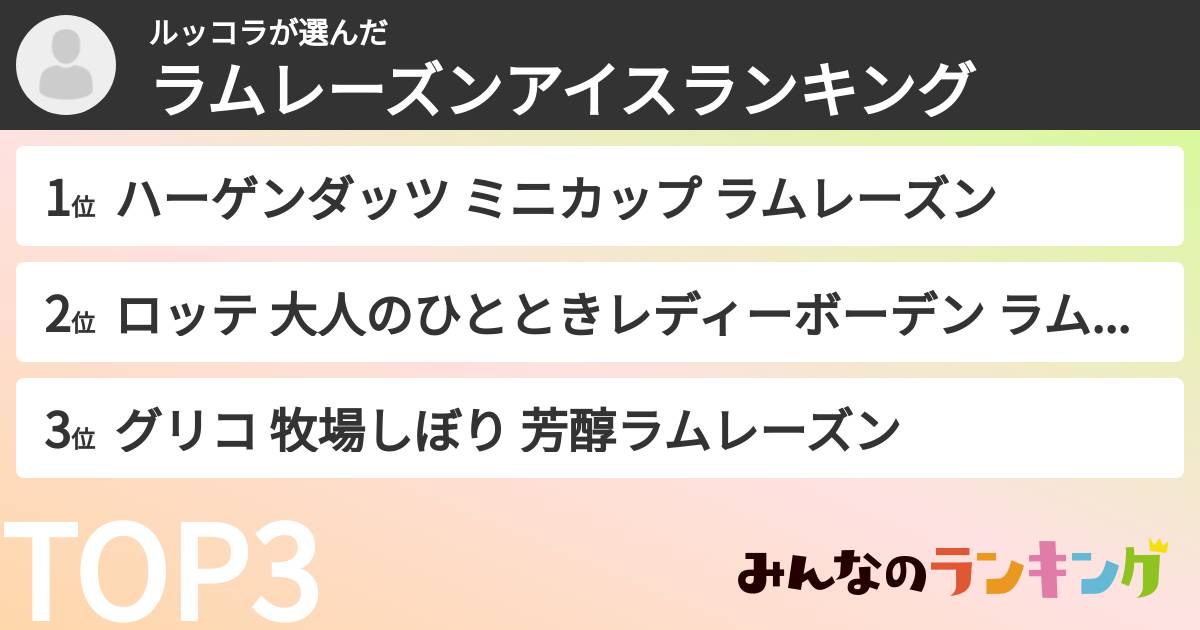 ルッコラが選んだ
ラムレーズンアイスランキング

1位 ハーゲンダッツ ミニカップ ラムレーズン

2位 ロッテ 大人のひとときレディーボーデン ラム...

3位 グリコ 牧場しぼり 芳醇ラムレーズン

TOP3

みんなのランキング